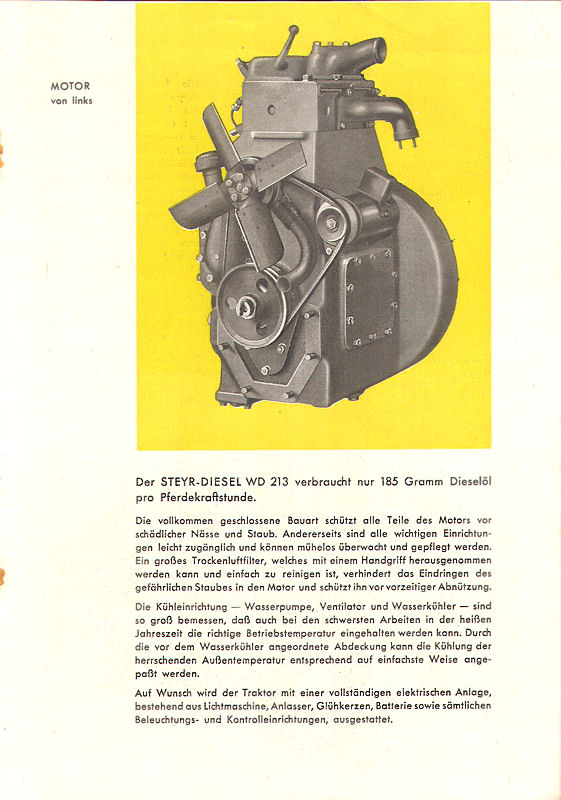 MOTOR
von links

Der STEYR-DIESEL WD 213 verbraucht nur 185 Gramm Dieselöl pro Pferdekraftstunde.

Die vollkommen geschlossene Bauart schützt alle Teile des Motors vor schädlicher Nässe und Staub. Andererseits sind alle wichtigen Einrichtungen leicht zugänglich und können mühelos überwacht und gepflegt werden. Ein großes Trockenluftfilter, welches mit einem Handgriff herausgenommen werden kann und einfach zu reinigen ist, verhindert das Eindringen des gefährlichen Staubes in den Motor und schützt ihn vor vorzeitiger Abnützung.

Die Kühleinrichtung — Wasserpumpe, Ventilator und Wasserkühler — sind so groß bemessen, daß auch bei den schwersten Arbeiten in der heißen Jahreszeit die richtige Betriebstemperatur eingehalten werden kann. Durch die vor dem Wasserkühler angeordnete Abdeckung kann die Kühlung der herrschenden Außentemperatur entsprechend auf einfachste Weise angepaßt werden.

Auf Wunsch wird der Traktor mit einer vollständigen elektrischen Anlage, bestehend aus Lichtmaschine, Anlasser, Glühkerzen, Batterie sowie sämtlichen Beleuchtungs- und Kontrolleinrichtungen, ausgestattet.